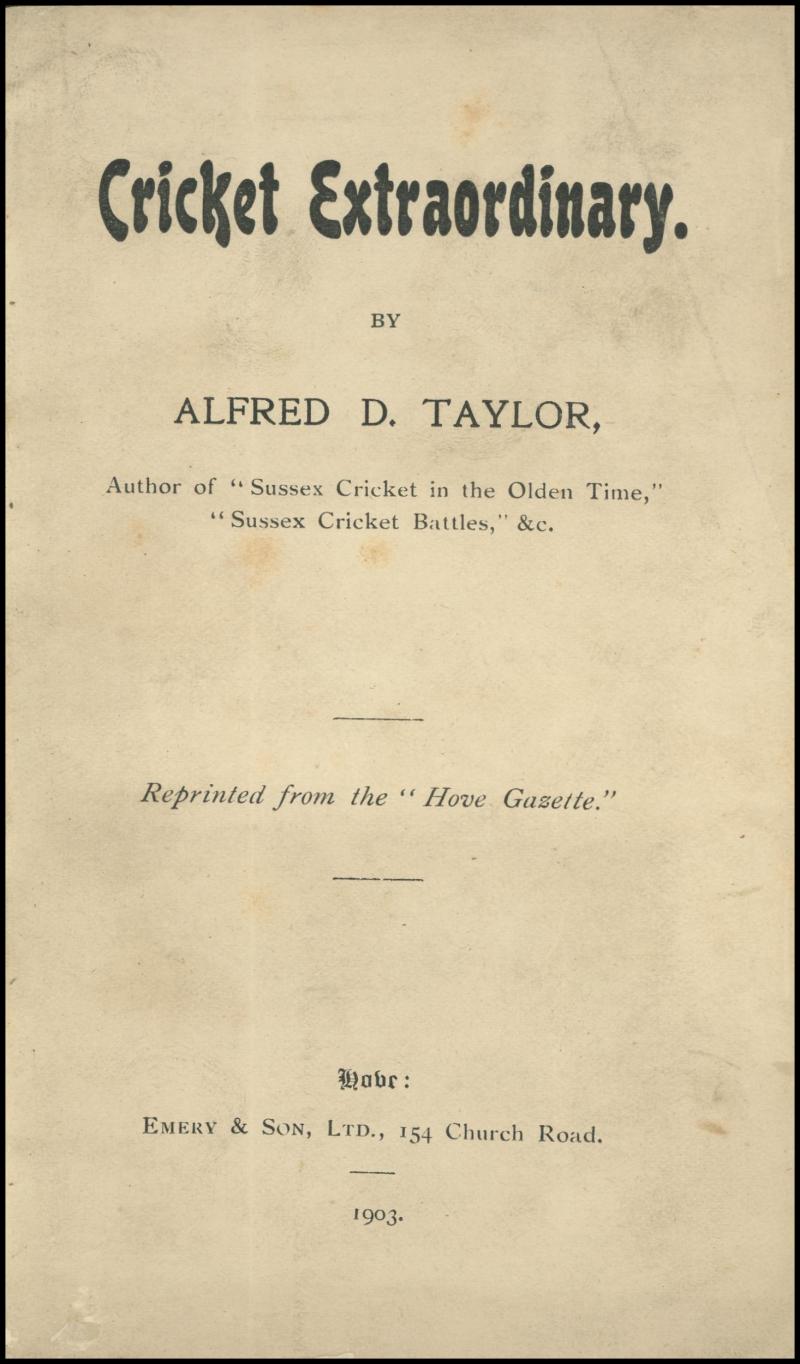 Cricket Extraordinary.

BY

ALFRED D. TAYLOR,

Author of "Sussex Cricket in the Olden Time," "Sussex Cricket Battles," &c.

Reprinted from the "Hove Gazette."

Hove:

EMERY & SON, LTD., 154 Church Road.

1903.